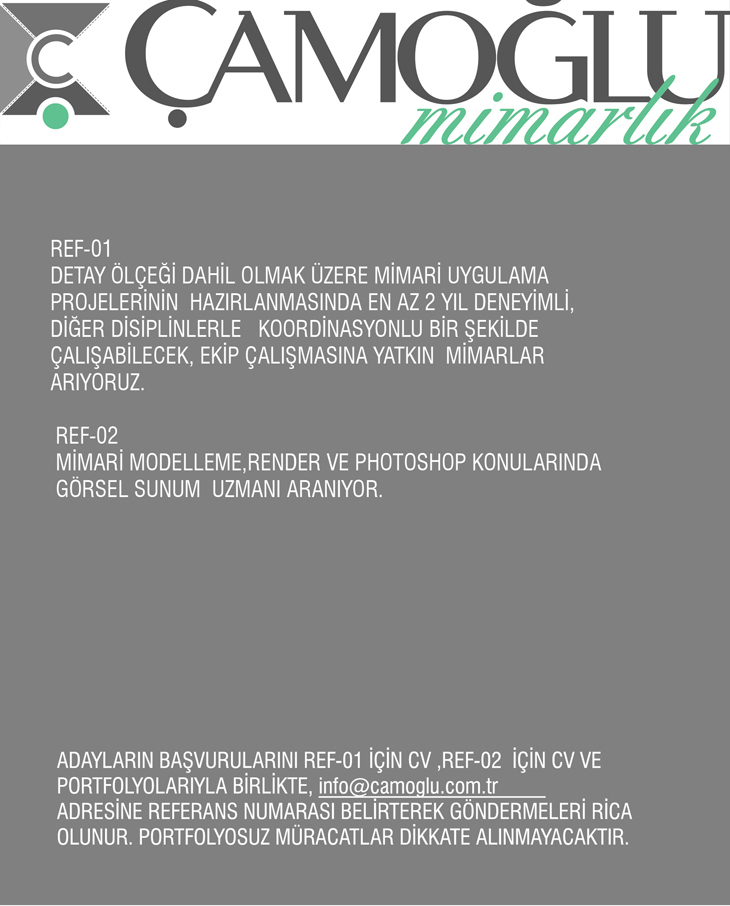 ÇAMOĞLU
mimarlık

REF-01
DETAY ÖLÇEĞİ DAHİL OLMAK ÜZERE MİMARİ UYGULAMA PROJELERİNİN HAZIRLANMASINDA EN AZ 2 YIL DENEYİMLİ, DİĞER DİSİPLİNLERLE KOORDİNASYONLU BİR ŞEKİLDE ÇALIŞABİLECEK, EKİP ÇALIŞMASINA YATKIN MİMARLAR ARIYORUZ.

REF-02
MİMARİ MODELLEME,RENDER VE PHOTOSHOP KONULARINDA GÖRSEL SUNUM UZMANI ARANIYOR.

ADAYLARIN BAŞVURULARINI REF-01 İÇİN CV ,REF-02 İÇİN CV VE PORTFOLYOLARIYLA BİRLİKTE, info@camoglu.com.tr ADRESİNE REFERANS NUMARASI BELİRTEREK GÖNDERMELERİ RİCA OLUNUR. PORTFOLYOSUZ MÜRACATLAR DİKKATE ALINMAYACAKTIR.